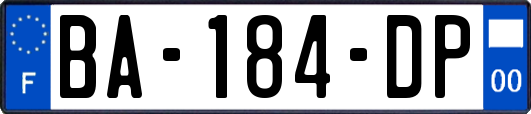 F
BA-184-DP
00